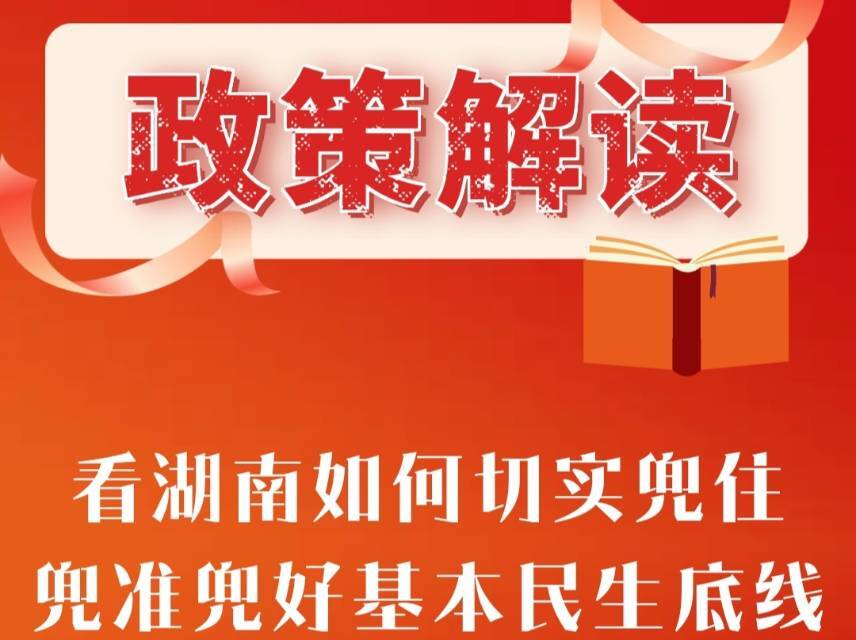 政策解读

看湖南如何切实兜住兜准兜好基本民生底线